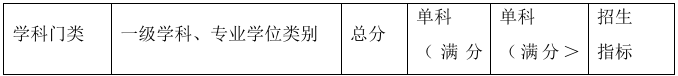 | 学科门类 | 一级学科、专业学位类别 | 总分 | 单科（满分 | 单科（满分＞ | 招生指标 |
|---|---|---|---|---|---|